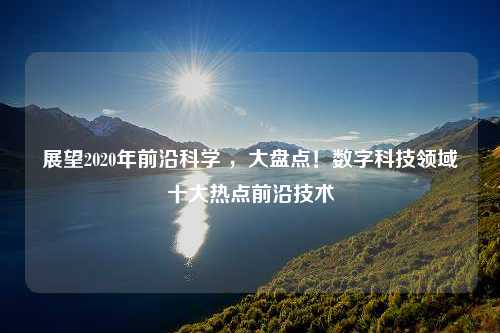 展望2020年前沿科学，大盘点！数字科技领域十大热点前沿技术